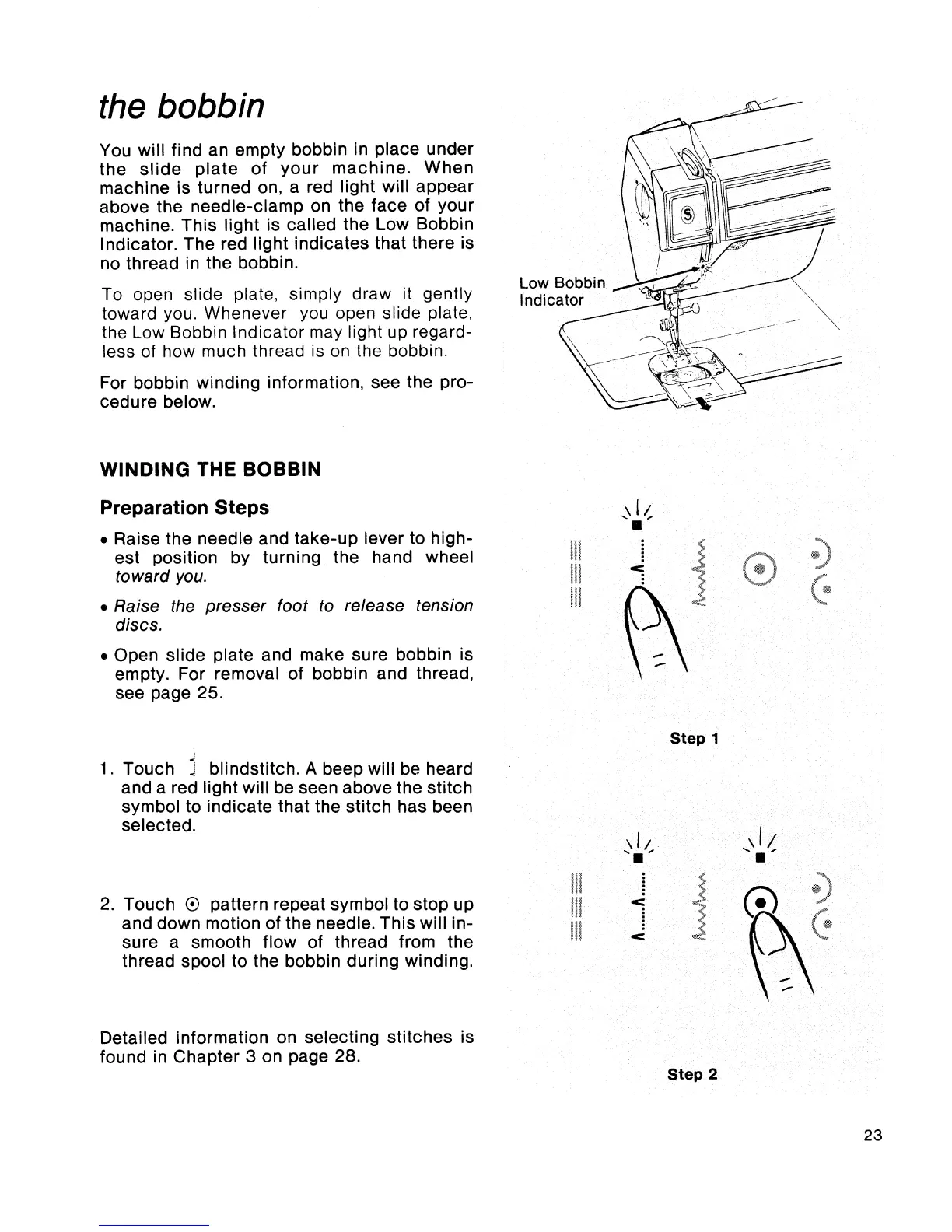 the bobbin

You will find an empty bobbin in place under the slide plate of your machine. When machine is turned on, a red light will appear above the needle-clamp on the face of your machine. This light is called the Low Bobbin Indicator. The red light indicates that there is no thread in the bobbin.

To open slide plate, simply draw it gently toward you. Whenever you open slide plate, the Low Bobbin Indicator may light up regardless of how much thread is on the bobbin.

For bobbin winding information, see the procedure below.

Low Bobbin Indicator

WINDING THE BOBBIN

Preparation Steps

• Raise the needle and take-up lever to highest position by turning the hand wheel toward you.

• Raise the presser foot to release tension discs.

• Open slide plate and make sure bobbin is empty. For removal of bobbin and thread, see page 25.

Step 1

1. Touch blindstitch. A beep will be heard and a red light will be seen above the stitch symbol to indicate that the stitch has been selected.

2. Touch ⊙ pattern repeat symbol to stop up and down motion of the needle. This will insure a smooth flow of thread from the thread spool to the bobbin during winding.

Detailed information on selecting stitches is found in Chapter 3 on page 28.

Step 2

23